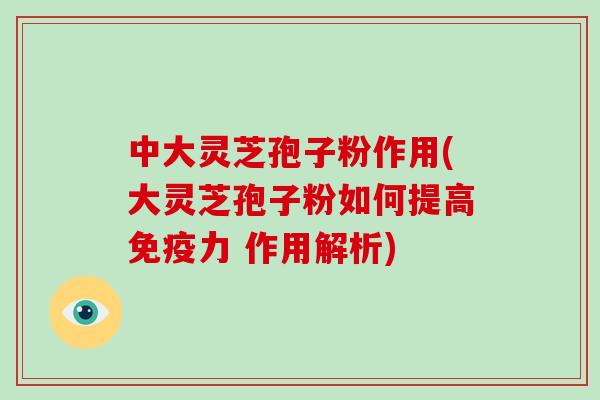 中大灵芝孢子粉作用(大灵芝孢子粉如何提高免疫力 作用解析)